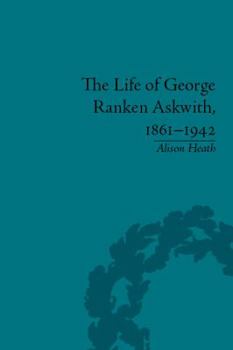 The Life of George Ranken Askwith, 1861–1942

Alison Heath